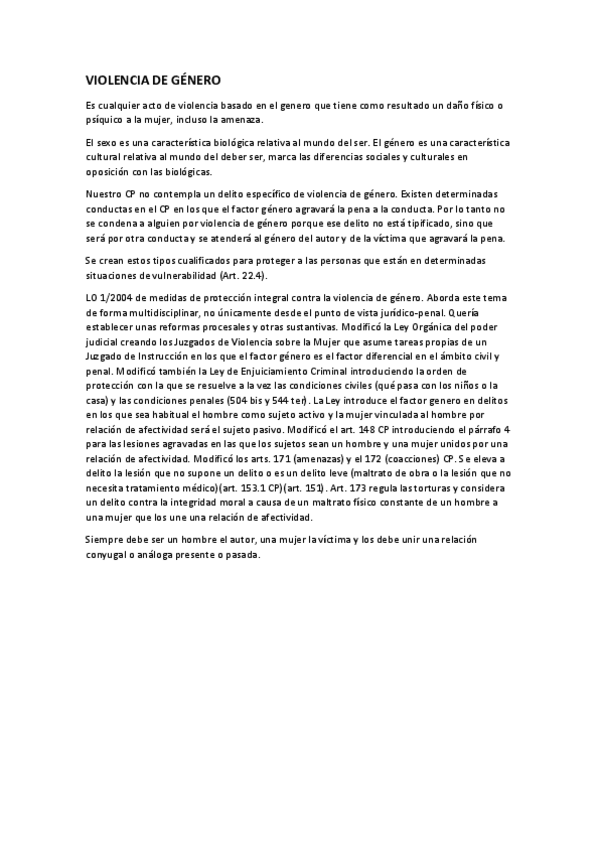 VIOLENCIA DE GÉNERO

Es cualquier acto de violencia basado en el genero que tiene como resultado un daño físico o psíquico a la mujer, incluso la amenaza.

El sexo es una característica biológica relativa al mundo del ser. El género es una característica cultural relativa al mundo del deber ser, marca las diferencias sociales y culturales en oposición con las biológicas.

Nuestro CP no contempla un delito específico de violencia de género. Existen determinadas conductas en el CP en los que el factor género agravará la pena a la conducta. Por lo tanto no se condena a alguien por violencia de género porque ese delito no está tipificado, sino que será por otra conducta y se atenderá al género del autor y de la víctima que agravará la pena.

Se crean estos tipos cualificados para proteger a las personas que están en determinadas situaciones de vulnerabilidad (Art. 22.4).

LO 1/2004 de medidas de protección integral contra la violencia de género. Aborda este tema de forma multidisciplinar, no únicamente desde el punto de vista jurídico-penal. Quería establecer unas reformas procesales y otras sustantivas. Modificó la Ley Orgánica del poder judicial creando los Juzgados de Violencia sobre la Mujer que asume tareas propias de un Juzgado de Instrucción en los que el factor género es el factor diferencial en el ámbito civil y penal. Modificó también la Ley de Enjuiciamiento Criminal introduciendo la orden de protección con la que se resuelve a la vez las condiciones civiles (qué pasa con los niños o la casa) y las condiciones penales (504 bis y 544 ter). La Ley introduce el factor genero en delitos en los que sea habitual el hombre como sujeto activo y la mujer vinculada al hombre por relación de afectividad será el sujeto pasivo. Modificó el art. 148 CP introduciendo el párrafo 4 para las lesiones agravadas en las que los sujetos sean un hombre y una mujer unidos por una relación de afectividad. Modificó los arts. 171 (amenazas) y el 172 (coacciones) CP. Se eleva a delito la lesión que no supone un delito o es un delito leve (maltrato de obra o la lesión que no necesita tratamiento médico)(art. 153.1 CP)(art. 151). Art. 173 regula las torturas y considera un delito contra la integridad moral a causa de un maltrato físico constante de un hombre a una mujer que los une una relación de afectividad.

Siempre debe ser un hombre el autor, una mujer la víctima y los debe unir una relación conyugal o análoga presente o pasada.